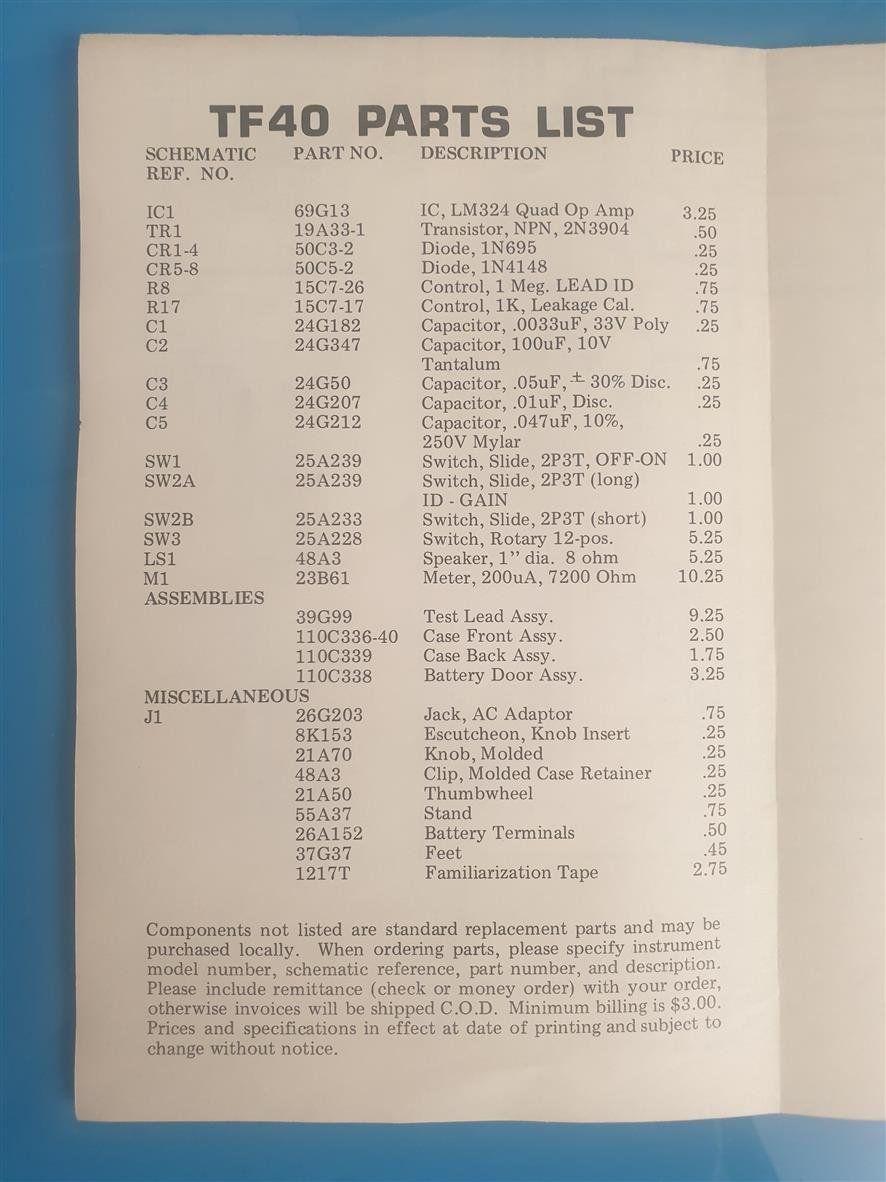 TF40 PARTS LIST

| SCHEMATIC REF. NO. | PART NO. | DESCRIPTION | PRICE |
|---|---|---|---|
| IC1 | 69G13 | IC, LM324 Quad Op Amp | 3.25 |
| TR1 | 19A33-1 | Transistor, NPN, 2N3904 | .50 |
| CR1-4 | 50C3-2 | Diode, 1N695 | .25 |
| CR5-8 | 50C5-2 | Diode, 1N4148 | .25 |
| R8 | 15C7-26 | Control, 1 Meg. LEAD ID | .75 |
| R17 | 15C7-17 | Control, 1K, Leakage Cal. | .75 |
| C1 | 24G182 | Capacitor, .0033uF, 33V Poly | .25 |
| C2 | 24G347 | Capacitor, 100uF, 10V Tantalum | .75 |
| C3 | 24G50 | Capacitor, .05uF, $\pm$ 30% Disc. | .25 |
| C4 | 24G207 | Capacitor, .01uF, Disc. | .25 |
| C5 | 24G212 | Capacitor, .047uF, 10%, 250V Mylar | .25 |
| SW1 | 25A239 | Switch, Slide, 2P3T, OFF-ON | 1.00 |
| SW2A | 25A239 | Switch, Slide, 2P3T (long) ID - GAIN | 1.00 |
| SW2B | 25A233 | Switch, Slide, 2P3T (short) | 1.00 |
| SW3 | 25A228 | Switch, Rotary 12-pos. | 5.25 |
| LS1 | 48A3 | Speaker, 1" dia. 8 ohm | 5.25 |
| M1 | 23B61 | Meter, 200uA, 7200 Ohm | 10.25 |
| ASSEMBLIES | | | |
| | 39G99 | Test Lead Assy. | 9.25 |
| | 110C336-40 | Case Front Assy. | 2.50 |
| | 110C339 | Case Back Assy. | 1.75 |
| | 110C338 | Battery Door Assy. | 3.25 |
| MISCELLANEOUS | | | |
| J1 | 26G203 | Jack, AC Adaptor | .75 |
| | 8K153 | Escutcheon, Knob Insert | .25 |
| | 21A70 | Knob, Molded | .25 |
| | 48A3 | Clip, Molded Case Retainer | .25 |
| | 21A50 | Thumbwheel | .25 |
| | 55A37 | Stand | .75 |
| | 26A152 | Battery Terminals | .50 |
| | 37G37 | Feet | .45 |
| | 1217T | Familiarization Tape | 2.75 |

Components not listed are standard replacement parts and may be purchased locally. When ordering parts, please specify instrument model number, schematic reference, part number, and description. Please include remittance (check or money order) with your order, otherwise invoices will be shipped C.O.D. Minimum billing is $3.00. Prices and specifications in effect at date of printing and subject to change without notice.